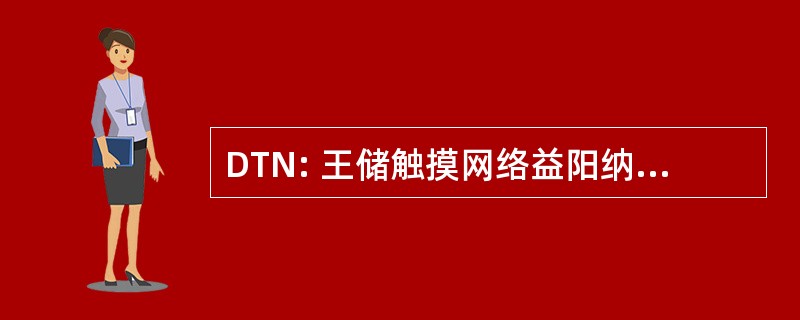 DTN: 王储触摸网络益阳纳...